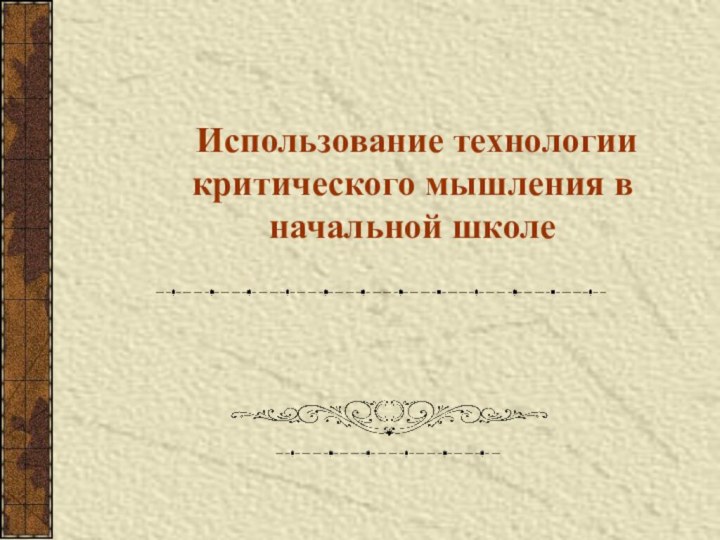 Использование технологии критического мышления в начальной школе